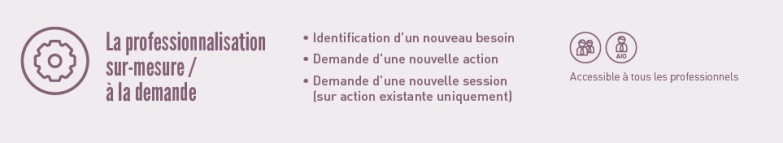 La professionnalisation sur-mesure / à la demande

• Identification d'un nouveau besoin
• Demande d'une nouvelle action
• Demande d'une nouvelle session (sur action existante uniquement)

AIO

Accessible à tous les professionnels